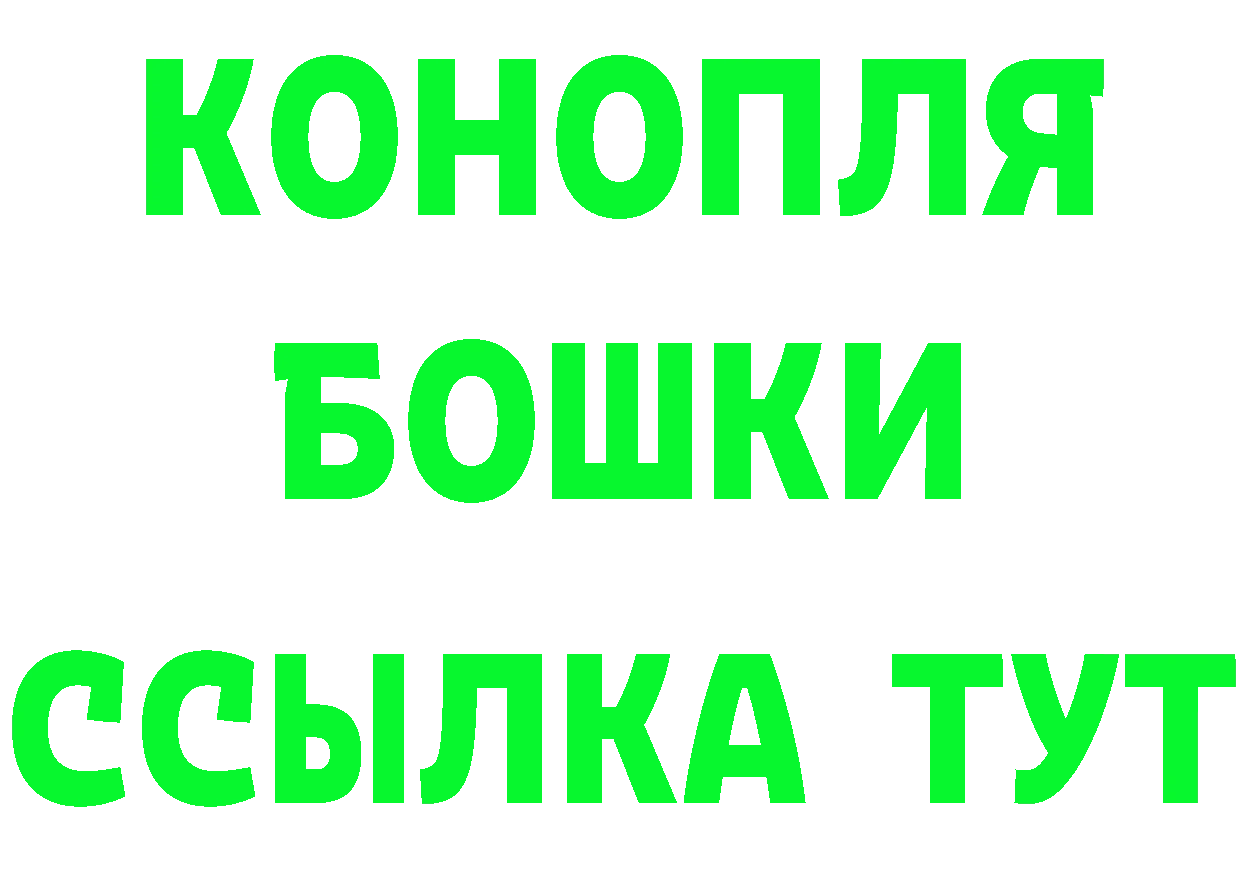 КОНОПЛЯ
БОШКИ
ССЫЛКА ТУТ